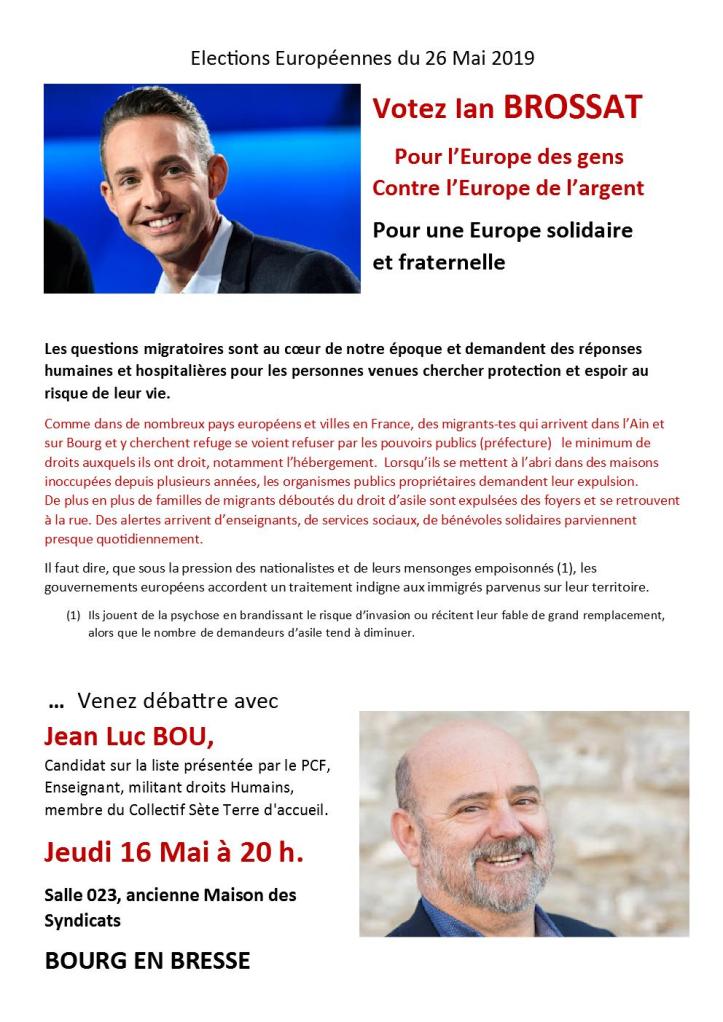 Elections Européennes du 26 Mai 2019

Votez Ian BROSSAT

Pour l'Europe des gens
Contre l'Europe de l'argent

Pour une Europe solidaire et fraternelle

Les questions migratoires sont au cœur de notre époque et demandent des réponses humaines et hospitalières pour les personnes venues chercher protection et espoir au risque de leur vie.

Comme dans de nombreux pays européens et villes en France, des migrants-tes qui arrivent dans l'Ain et sur Bourg et y cherchent refuge se voient refuser par les pouvoirs publics (préfecture) le minimum de droits auxquels ils ont droit, notamment l'hébergement. Lorsqu'ils se mettent à l'abri dans des maisons inoccupées depuis plusieurs années, les organismes publics propriétaires demandent leur expulsion.
De plus en plus de familles de migrants déboutés du droit d'asile sont expulsées des foyers et se retrouvent à la rue. Des alertes arrivent d'enseignants, de services sociaux, de bénévoles solidaires parviennent presque quotidiennement.

Il faut dire, que sous la pression des nationalistes et de leurs mensonges empoisonnés (1), les gouvernements européens accordent un traitement indigne aux immigrés parvenus sur leur territoire.

(1) Ils jouent de la psychose en brandissant le risque d'invasion ou récitent leur fable de grand remplacement, alors que le nombre de demandeurs d'asile tend à diminuer.

… Venez débattre avec

Jean Luc BOU,

Candidat sur la liste présentée par le PCF, Enseignant, militant droits Humains, membre du Collectif Sète Terre d'accueil.

Jeudi 16 Mai à 20 h.

Salle 023, ancienne Maison des Syndicats

BOURG EN BRESSE